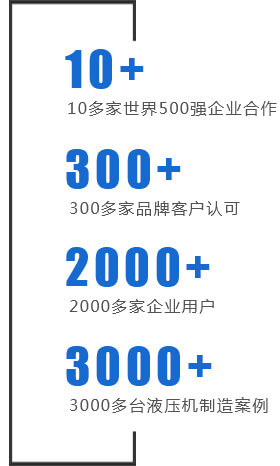 10+

10多家世界500强企业合作

300+

300多家品牌客户认可

2000+

2000多家企业用户

3000+

3000多台液压机制造案例